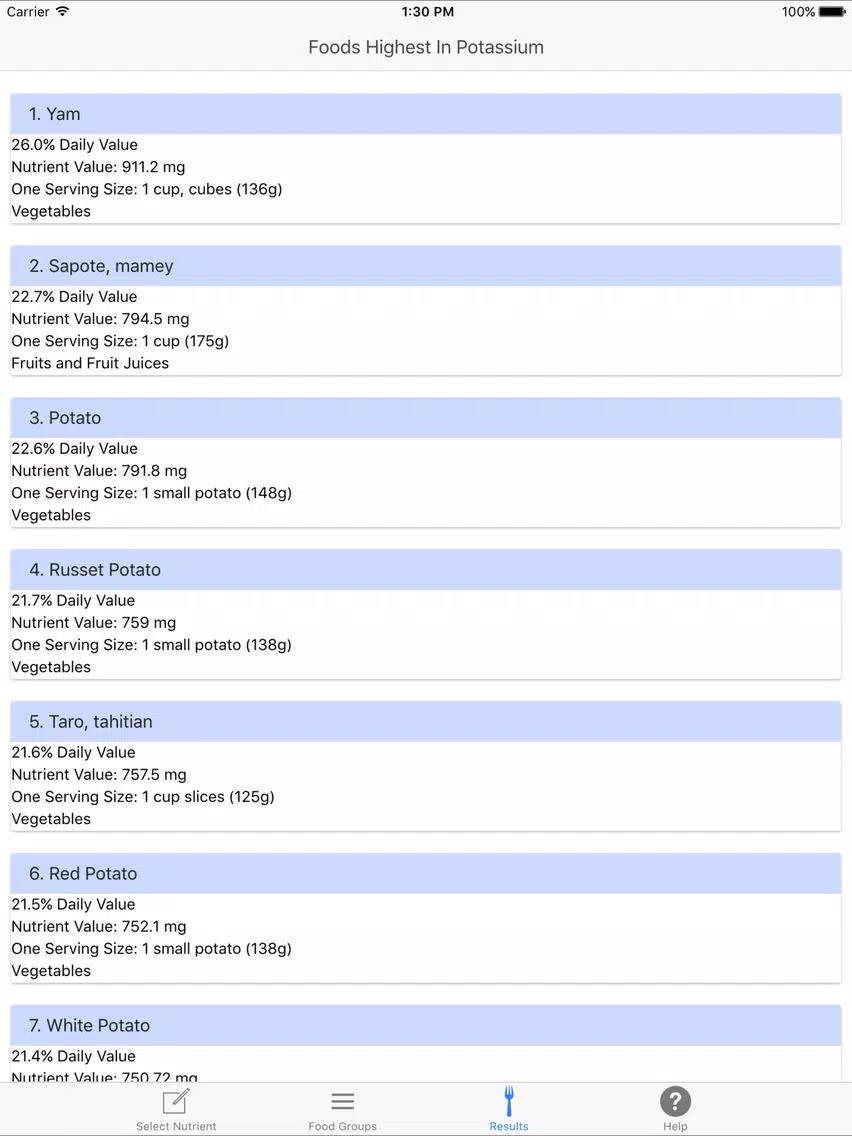 Carrier
1:30 PM
100%

Foods Highest In Potassium

1. Yam
26.0% Daily Value
Nutrient Value: 911.2 mg
One Serving Size: 1 cup, cubes (136g)
Vegetables

2. Sapote, mamey
22.7% Daily Value
Nutrient Value: 794.5 mg
One Serving Size: 1 cup (175g)
Fruits and Fruit Juices

3. Potato
22.6% Daily Value
Nutrient Value: 791.8 mg
One Serving Size: 1 small potato (148g)
Vegetables

4. Russet Potato
21.7% Daily Value
Nutrient Value: 759 mg
One Serving Size: 1 small potato (138g)
Vegetables

5. Taro, tahitian
21.6% Daily Value
Nutrient Value: 757.5 mg
One Serving Size: 1 cup slices (125g)
Vegetables

6. Red Potato
21.5% Daily Value
Nutrient Value: 752.1 mg
One Serving Size: 1 small potato (138g)
Vegetables

7. White Potato
21.4% Daily Value
Nutrient Value: 750.72 mg

Select Nutrient
Food Groups
Results
Help